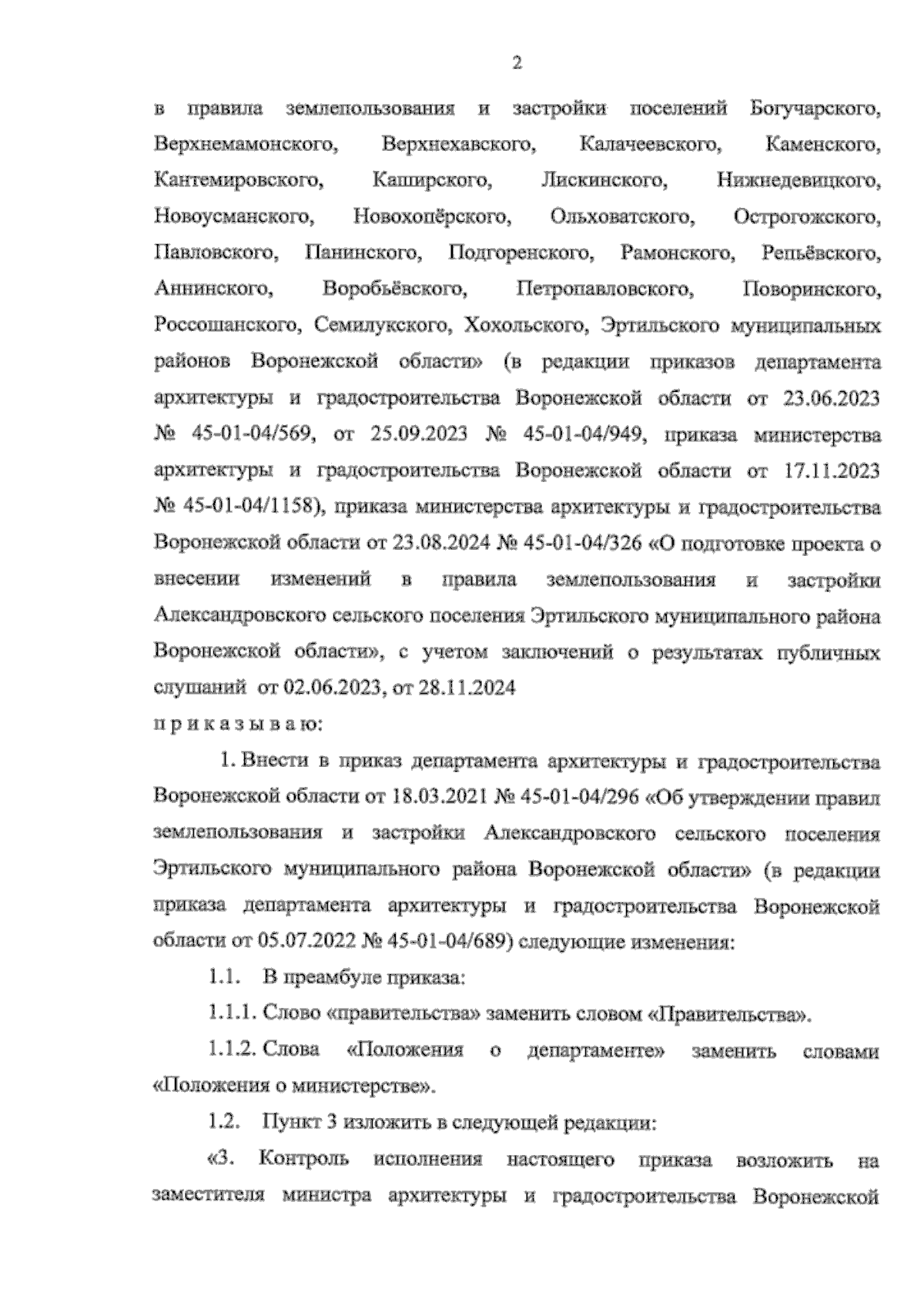 2

в правила землепользования и застройки поселений Богучарского, Верхнемамонского, Верхнехавского, Калачеевского, Каменского, Кантемировского, Каширского, Лискинского, Нижнедевицкого, Новоусманского, Новохопёрского, Ольховатского, Острогожского, Павловского, Панинского, Подгоренского, Рамонского, Репьёвского, Аннинского, Воробьёвского, Петропавловского, Поворинского, Россошанского, Семилукского, Хохольского, Эртильского муниципальных районов Воронежской области» (в редакции приказов департамента архитектуры и градостроительства Воронежской области от 23.06.2023 № 45-01-04/569, от 25.09.2023 № 45-01-04/949, приказа министерства архитектуры и градостроительства Воронежской области от 17.11.2023 № 45-01-04/1158), приказа министерства архитектуры и градостроительства Воронежской области от 23.08.2024 № 45-01-04/326 «О подготовке проекта о внесении изменений в правила землепользования и застройки Александровского сельского поселения Эртильского муниципального района Воронежской области», с учетом заключений о результатах публичных слушаний от 02.06.2023, от 28.11.2024

п р и к а з ы в а ю:

1. Внести в приказ департамента архитектуры и градостроительства Воронежской области от 18.03.2021 № 45-01-04/296 «Об утверждении правил землепользования и застройки Александровского сельского поселения Эртильского муниципального района Воронежской области» (в редакции приказа департамента архитектуры и градостроительства Воронежской области от 05.07.2022 № 45-01-04/689) следующие изменения:

1.1. В преамбуле приказа:

1.1.1. Слово «правительства» заменить словом «Правительства».

1.1.2. Слова «Положения о департаменте» заменить словами «Положения о министерстве».

1.2. Пункт 3 изложить в следующей редакции:

«3. Контроль исполнения настоящего приказа возложить на заместителя министра архитектуры и градостроительства Воронежской